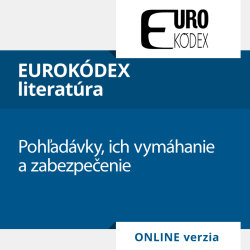 EURO KÓDEX

EUROKÓDEX literatúra

Pohľadávky, ich vymáhanie a zabezpečenie

ONLINE verzia